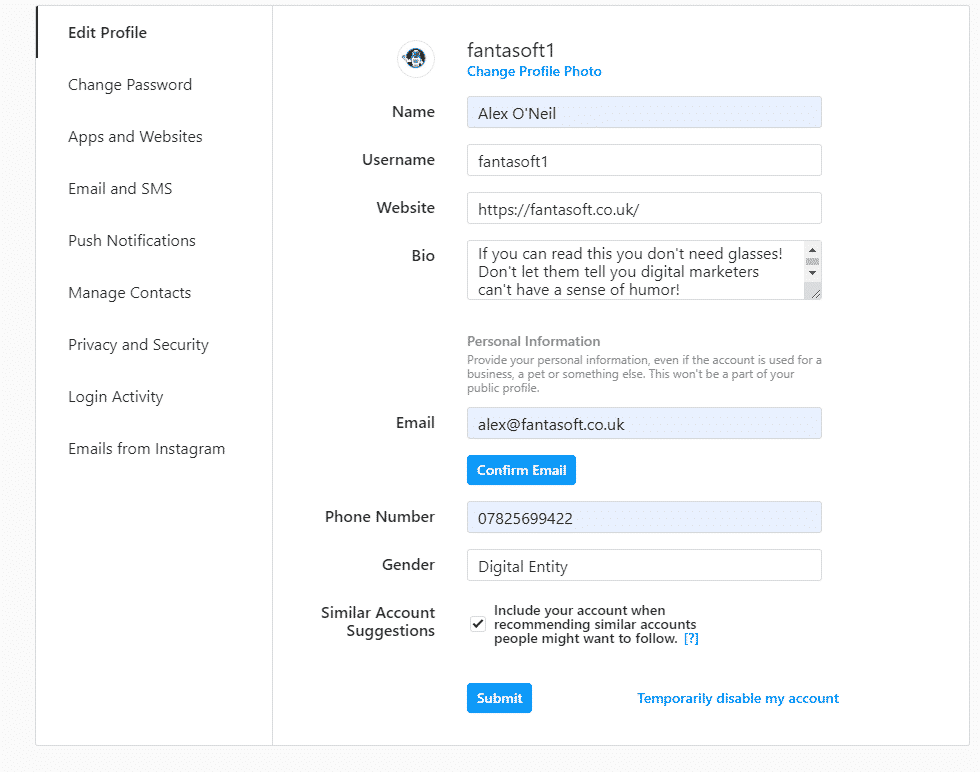 Edit Profile

Change Password

Apps and Websites

Email and SMS

Push Notifications

Manage Contacts

Privacy and Security

Login Activity

Emails from Instagram

fantasoft1
Change Profile Photo

Name
Alex O'Neil

Username
fantasoft1

Website
https://fantasoft.co.uk/

Bio
If you can read this you don't need glasses! Don't let them tell you digital marketers can't have a sense of humor!

Personal Information
Provide your personal information, even if the account is used for a business, a pet or something else. This won't be a part of your public profile.

Email
alex@fantasoft.co.uk

Confirm Email

Phone Number
07825699422

Gender
Digital Entity

Similar Account Suggestions
Include your account when recommending similar accounts people might want to follow. [?]

Submit

Temporarily disable my account